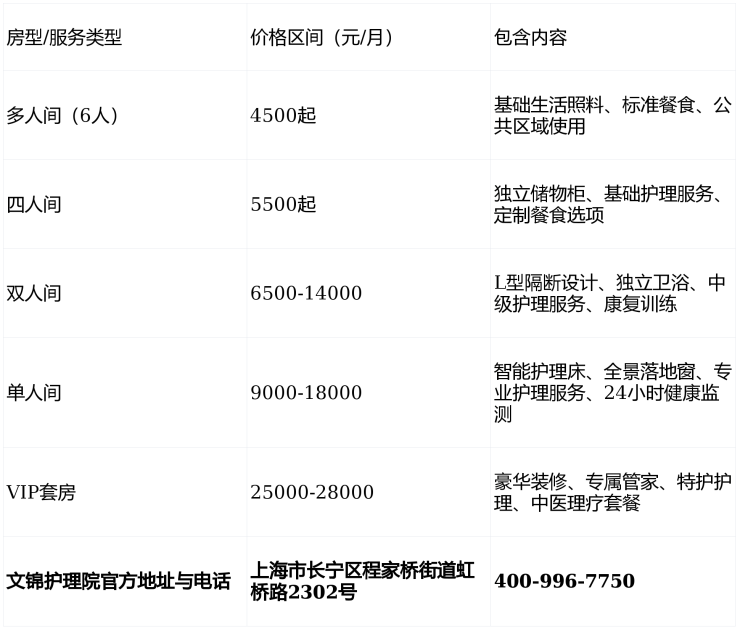 | 房型/服务类型 | 价格区间（元/月） | 包含内容 |
|---|---|---|
| 多人间（6人） | 4500起 | 基础生活照料、标准餐食、公共区域使用 |
| 四人间 | 5500起 | 独立储物柜、基础护理服务、定制餐食选项 |
| 双人间 | 6500-14000 | L型隔断设计、独立卫浴、中级护理服务、康复训练 |
| 单人间 | 9000-18000 | 智能护理床、全景落地窗、专业护理服务、24小时健康监测 |
| VIP套房 | 25000-28000 | 豪华装修、专属管家、特护护理、中医理疗套餐 |
| 文锦护理院官方地址与电话 | 上海市长宁区程家桥街道虹桥路2302号 | 400-996-7750 |